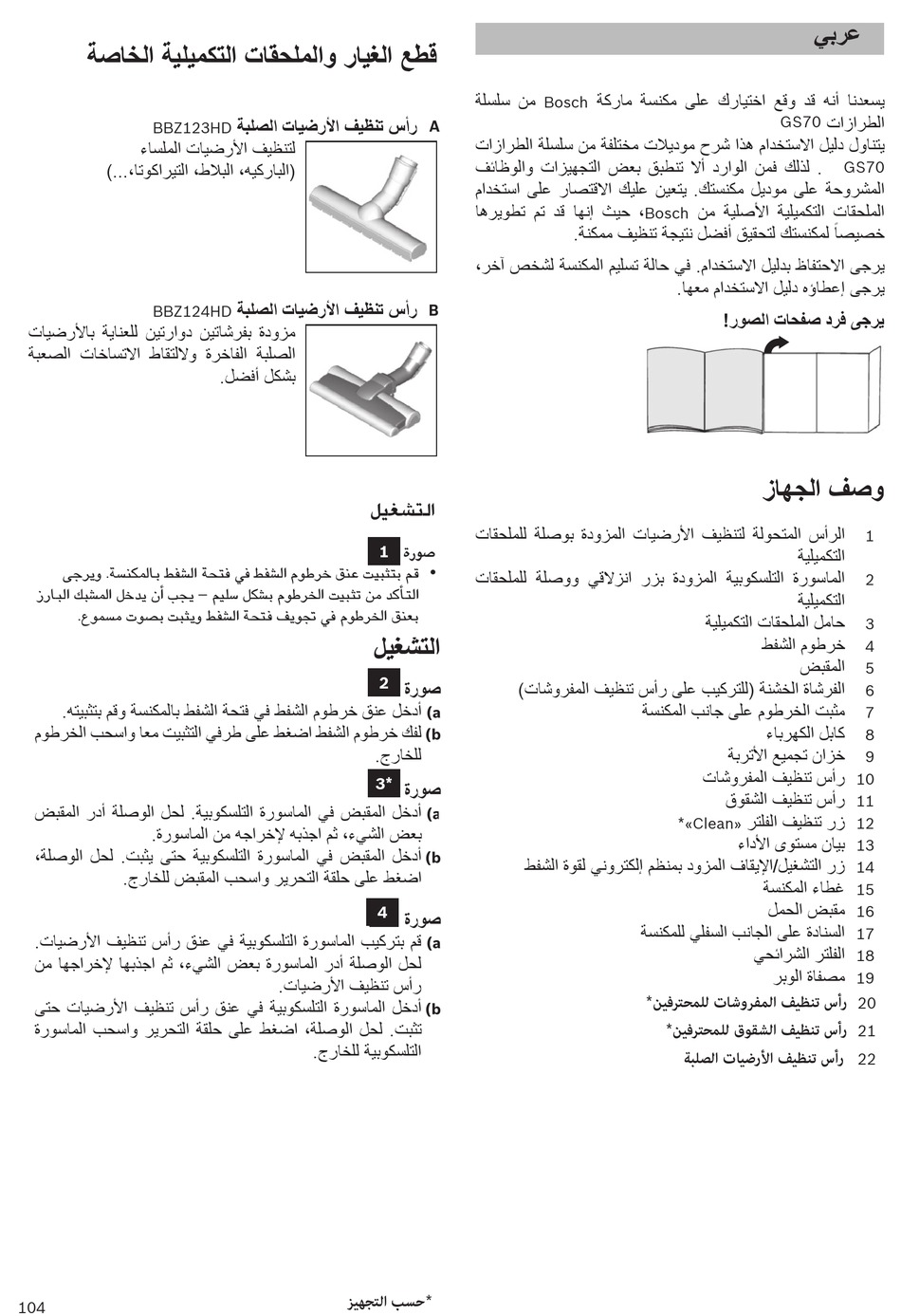 عربي

يسعدنا أنه قد وقع اختيارك على مكنسة ماركة Bosch من سلسلة الطرازات GS70

يتناول دليل الاستخدام هذا شرح موديلات مختلفة من سلسلة الطرازات GS70 . لذلك فمن الوارد ألا تنطبق بعض التجهيزات والوظائف المشروحة على موديل مكنستك. يتعين عليك الاقتصار على استخدام الملحقات التكميلية الأصلية من Bosch، حيث إنها قد تم تطويرها خصيصاً لمكنستك لتحقيق أفضل نتيجة تنظيف ممكنة.

يرجى الاحتفاظ بدليل الاستخدام. في حالة تسليم المكنسة لشخص آخر، يرجى إعطاؤه دليل الاستخدام معها.

يرجى فرد صفحات الصور!

وصف الجهاز

1 الرأس المتحولة لتنظيف الأرضيات المزودة بوصلة للملحقات التكميلية
2 الماسورة التلسكوبية المزودة بزر انزلاقي ووصلة للملحقات التكميلية
3 حامل الملحقات التكميلية
4 خرطوم الشفط
5 المقبض
6 الفرشاة الخشنة (للتركيب على رأس تنظيف المفروشات)
7 مثبت الخرطوم على جانب المكنسة
8 كابل الكهرباء
9 خزان تجميع الأتربة
10 رأس تنظيف المفروشات
11 رأس تنظيف الشقوق
12 زر تنظيف الفلتر «Clean»*
13 بيان مستوى الأداء
14 زر التشغيل/الإيقاف المزود بمنظم إلكتروني لقوة الشفط
15 غطاء المكنسة
16 مقبض الحمل
17 السنادة على الجانب السفلي للمكنسة
18 الفلتر الشرائحي
19 مصفاة الوبر
20 رأس تنظيف المفروشات للمحترفين*
21 رأس تنظيف الشقوق للمحترفين*
22 رأس تنظيف الأرضيات الصلبة

قطع الغيار والملحقات التكميلية الخاصة

A رأس تنظيف الأرضيات الصلبة BBZ123HD
لتنظيف الأرضيات الملساء (الباركيه، البلاط، التيراكوتا،...)

B رأس تنظيف الأرضيات الصلبة BBZ124HD
مزودة بفرشاتين دوارتين للعناية بالأرضيات الصلبة الفاخرة ولالتقاط الاتساخات الصعبة بشكل أفضل.

التشغيل

صورة 1
• قم بتثبيت عنق خرطوم الشفط في فتحة الشفط بالمكنسة. ويرجى التأكد من تثبيت الخرطوم بشكل سليم – يجب أن يدخل المشبك البارز بعنق الخرطوم في تجويف فتحة الشفط ويثبت بصوت مسموع.

التشغيل

صورة 2
a) أدخل عنق خرطوم الشفط في فتحة الشفط بالمكنسة وقم بتثبيته.
b) لفك خرطوم الشفط اضغط على طرفي التثبيت معا واسحب الخرطوم للخارج.

صورة 3*
a) أدخل المقبض في الماسورة التلسكوبية. لحل الوصلة أدر المقبض بعض الشيء، ثم اجذبه لإخراجه من الماسورة.
b) أدخل المقبض في الماسورة التلسكوبية حتى يثبت. لحل الوصلة، اضغط على حلقة التحرير واسحب المقبض للخارج.

صورة 4
a) قم بتركيب الماسورة التلسكوبية في عنق رأس تنظيف الأرضيات. لحل الوصلة أدر الماسورة بعض الشيء، ثم اجذبها لإخراجها من رأس تنظيف الأرضيات.
b) أدخل الماسورة التلسكوبية في عنق رأس تنظيف الأرضيات حتى تثبت. لحل الوصلة، اضغط على حلقة التحرير واسحب الماسورة التلسكوبية للخارج.

*حسب التجهيز

104